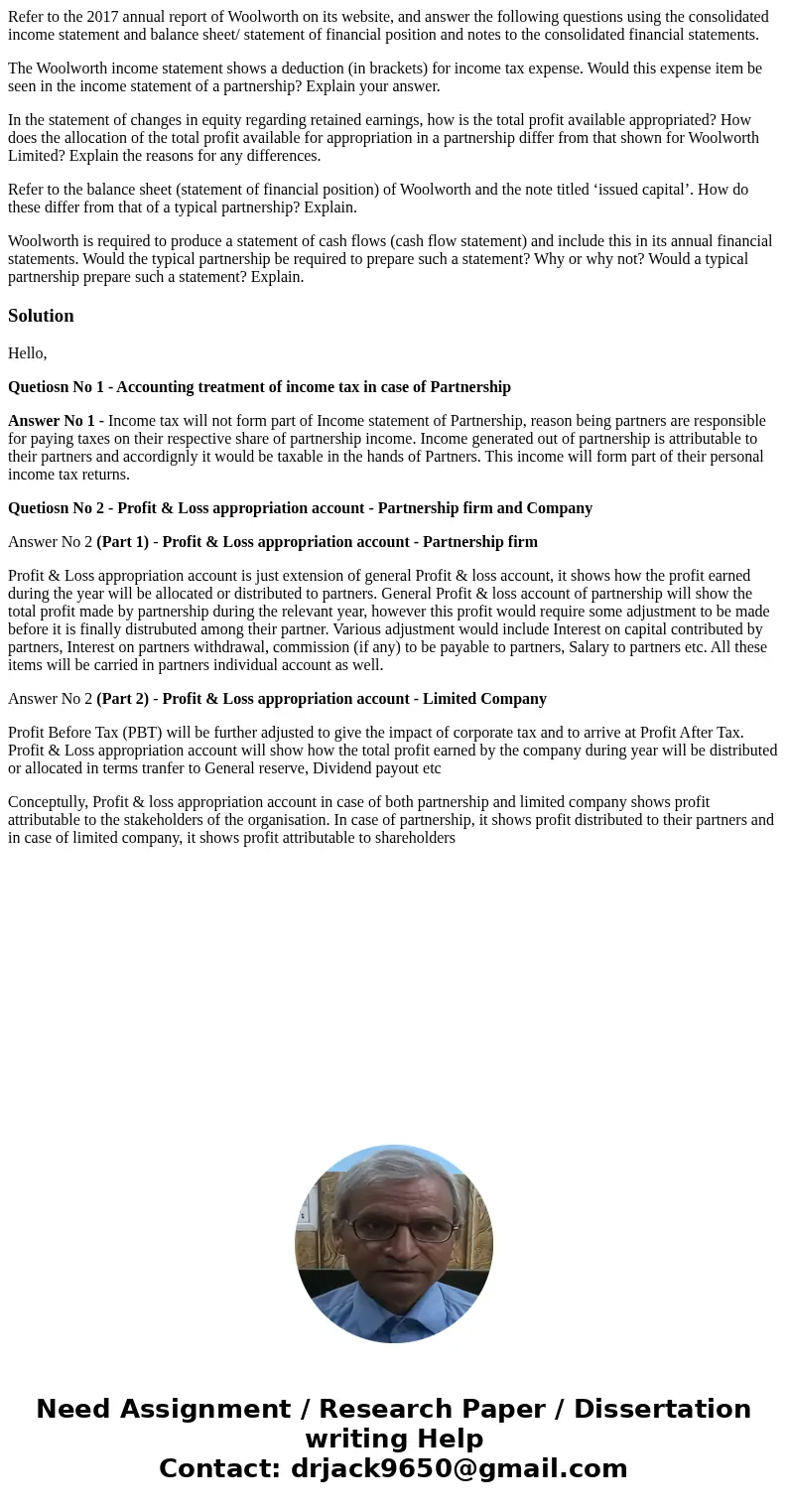 Refer to the 2017 annual report of Woolworth on its website, and answer the following questions using the consolidated income statement and balance sheet/ statement of financial position and notes to the consolidated financial statements.

The Woolworth income statement shows a deduction (in brackets) for income tax expense. Would this expense item be seen in the income statement of a partnership? Explain your answer.

In the statement of changes in equity regarding retained earnings, how is the total profit available appropriated? How does the allocation of the total profit available for appropriation in a partnership differ from that shown for Woolworth Limited? Explain the reasons for any differences.

Refer to the balance sheet (statement of financial position) of Woolworth and the note titled ‘issued capital’. How do these differ from that of a typical partnership? Explain.

Woolworth is required to produce a statement of cash flows (cash flow statement) and include this in its annual financial statements. Would the typical partnership be required to prepare such a statement? Why or why not? Would a typical partnership prepare such a statement? Explain.

Solution

Hello,

Quetiosn No 1 - Accounting treatment of income tax in case of Partnership

Answer No 1 - Income tax will not form part of Income statement of Partnership, reason being partners are responsible for paying taxes on their respective share of partnership income. Income generated out of partnership is attributable to their partners and accordignly it would be taxable in the hands of Partners. This income will form part of their personal income tax returns.

Quetiosn No 2 - Profit & Loss appropriation account - Partnership firm and Company

Answer No 2 (Part 1) - Profit & Loss appropriation account - Partnership firm

Profit & Loss appropriation account is just extension of general Profit & loss account, it shows how the profit earned during the year will be allocated or distributed to partners. General Profit & loss account of partnership will show the total profit made by partnership during the relevant year, however this profit would require some adjustment to be made before it is finally distrubuted among their partner. Various adjustment would include Interest on capital contributed by partners, Interest on partners withdrawal, commission (if any) to be payable to partners, Salary to partners etc. All these items will be carried in partners individual account as well.

Answer No 2 (Part 2) - Profit & Loss appropriation account - Limited Company

Profit Before Tax (PBT) will be further adjusted to give the impact of corporate tax and to arrive at Profit After Tax. Profit & Loss appropriation account will show how the total profit earned by the company during year will be distributed or allocated in terms tranfer to General reserve, Dividend payout etc

Conceptully, Profit & loss appropriation account in case of both partnership and limited company shows profit attributable to the stakeholders of the organisation. In case of partnership, it shows profit distributed to their partners and in case of limited company, it shows profit attributable to shareholders

Need Assignment / Research Paper / Dissertation writing Help
Contact: drjack9650@gmail.com